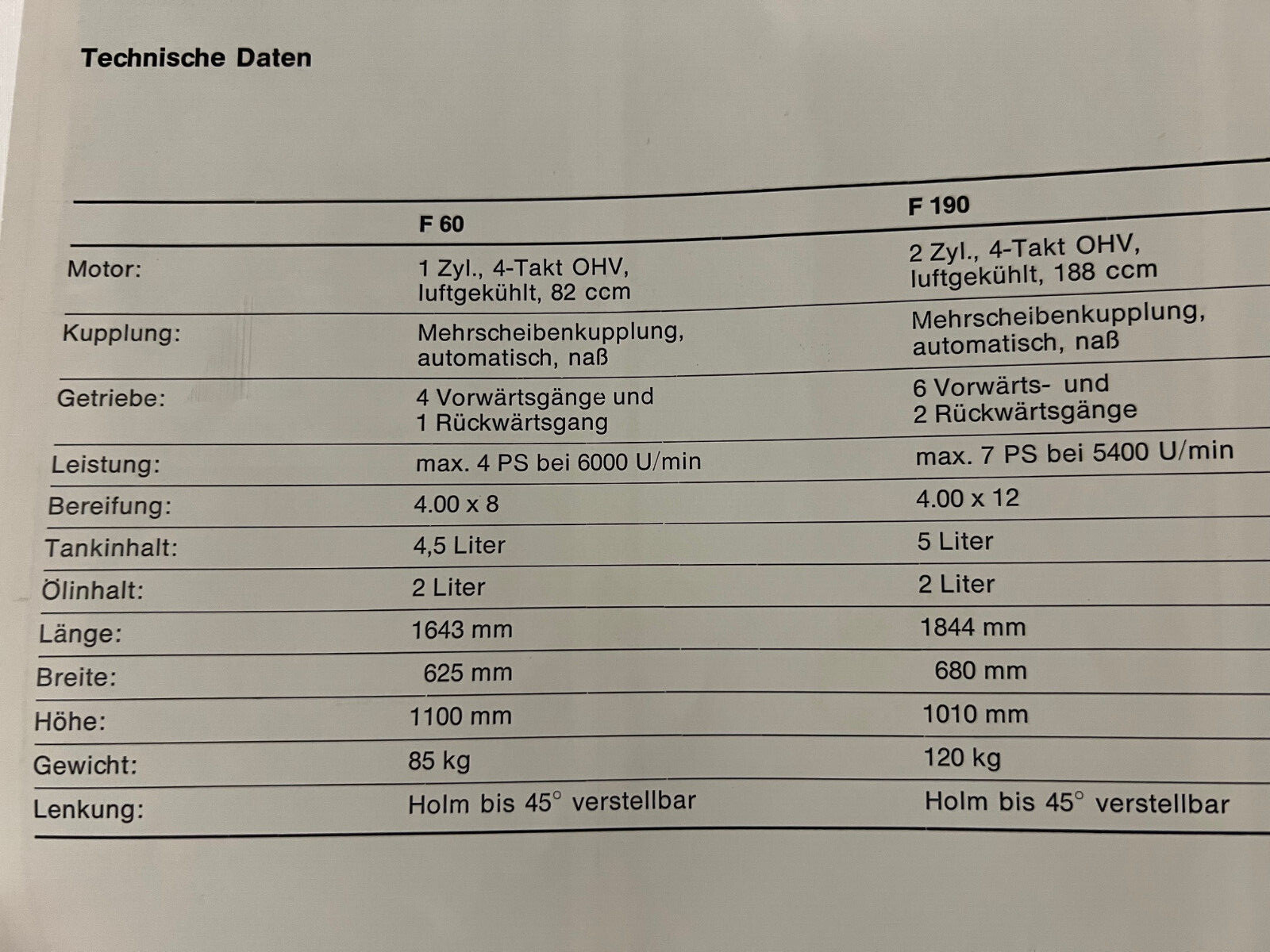 Technische Daten

| | F 60 | F 190 |
|---|---|---|
| Motor: | 1 Zyl., 4-Takt OHV, luftgekühlt, 82 ccm | 2 Zyl., 4-Takt OHV, luftgekühlt, 188 ccm |
| Kupplung: | Mehrscheibenkupplung, automatisch, naß | Mehrscheibenkupplung, automatisch, naß |
| Getriebe: | 4 Vorwärtsgänge und 1 Rückwärtsgang | 6 Vorwärts- und 2 Rückwärtsgänge |
| Leistung: | max. 4 PS bei 6000 U/min | max. 7 PS bei 5400 U/min |
| Bereifung: | 4.00 x 8 | 4.00 x 12 |
| Tankinhalt: | 4,5 Liter | 5 Liter |
| Ölinhalt: | 2 Liter | 2 Liter |
| Länge: | 1643 mm | 1844 mm |
| Breite: | 625 mm | 680 mm |
| Höhe: | 1100 mm | 1010 mm |
| Gewicht: | 85 kg | 120 kg |
| Lenkung: | Holm bis 45° verstellbar | Holm bis 45° verstellbar |